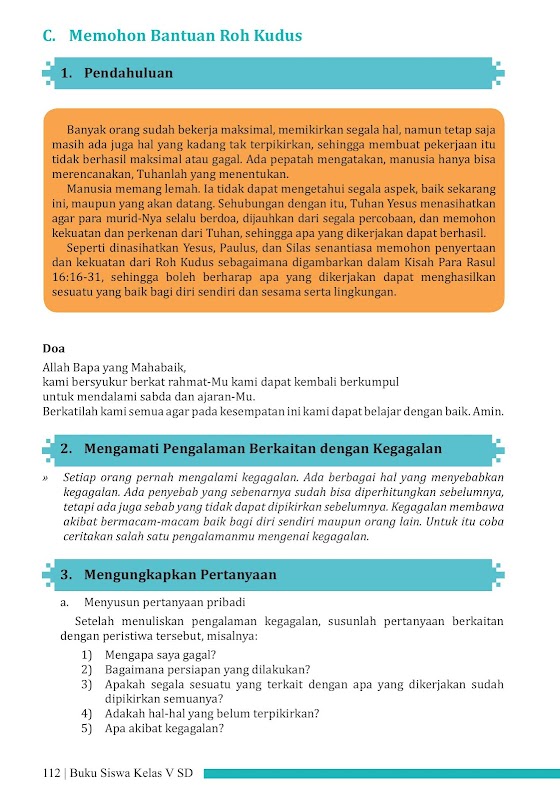 C. Memohon Bantuan Roh Kudus

1. Pendahuluan

Banyak orang sudah bekerja maksimal, memikirkan segala hal, namun tetap saja masih ada juga hal yang kadang tak terpikirkan, sehingga membuat pekerjaan itu tidak berhasil maksimal atau gagal. Ada pepatah mengatakan, manusia hanya bisa merencanakan, Tuhanlah yang menentukan.

Manusia memang lemah. Ia tidak dapat mengetahui segala aspek, baik sekarang ini, maupun yang akan datang. Sehubungan dengan itu, Tuhan Yesus menasihatkan agar para murid-Nya selalu berdoa, dijauhkan dari segala percobaan, dan memohon kekuatan dan perkenan dari Tuhan, sehingga apa yang dikerjakan dapat berhasil.

Seperti dinasihatkan Yesus, Paulus, dan Silas senantiasa memohon penyertaan dan kekuatan dari Roh Kudus sebagaimana digambarkan dalam Kisah Para Rasul 16:16-31, sehingga boleh berharap apa yang dikerjakan dapat menghasilkan sesuatu yang baik bagi diri sendiri dan sesama serta lingkungan.

Doa
Allah Bapa yang Mahabaik,
kami bersyukur berkat rahmat-Mu kami dapat kembali berkumpul
untuk mendalami sabda dan ajaran-Mu.
Berkatilah kami semua agar pada kesempatan ini kami dapat belajar dengan baik. Amin.

2. Mengamati Pengalaman Berkaitan dengan Kegagalan

» Setiap orang pernah mengalami kegagalan. Ada berbagai hal yang menyebabkan kegagalan. Ada penyebab yang sebenarnya sudah bisa diperhitungkan sebelumnya, tetapi ada juga sebab yang tidak dapat dipikirkan sebelumnya. Kegagalan membawa akibat bermacam-macam baik bagi diri sendiri maupun orang lain. Untuk itu coba ceritakan salah satu pengalamanmu mengenai kegagalan.

3. Mengungkapkan Pertanyaan

a. Menyusun pertanyaan pribadi

Setelah menuliskan pengalaman kegagalan, susunlah pertanyaan berkaitan dengan peristiwa tersebut, misalnya:
1) Mengapa saya gagal?
2) Bagaimana persiapan yang dilakukan?
3) Apakah segala sesuatu yang terkait dengan apa yang dikerjakan sudah dipikirkan semuanya?
4) Adakah hal-hal yang belum terpikirkan?
5) Apa akibat kegagalan?

112 | Buku Siswa Kelas V SD